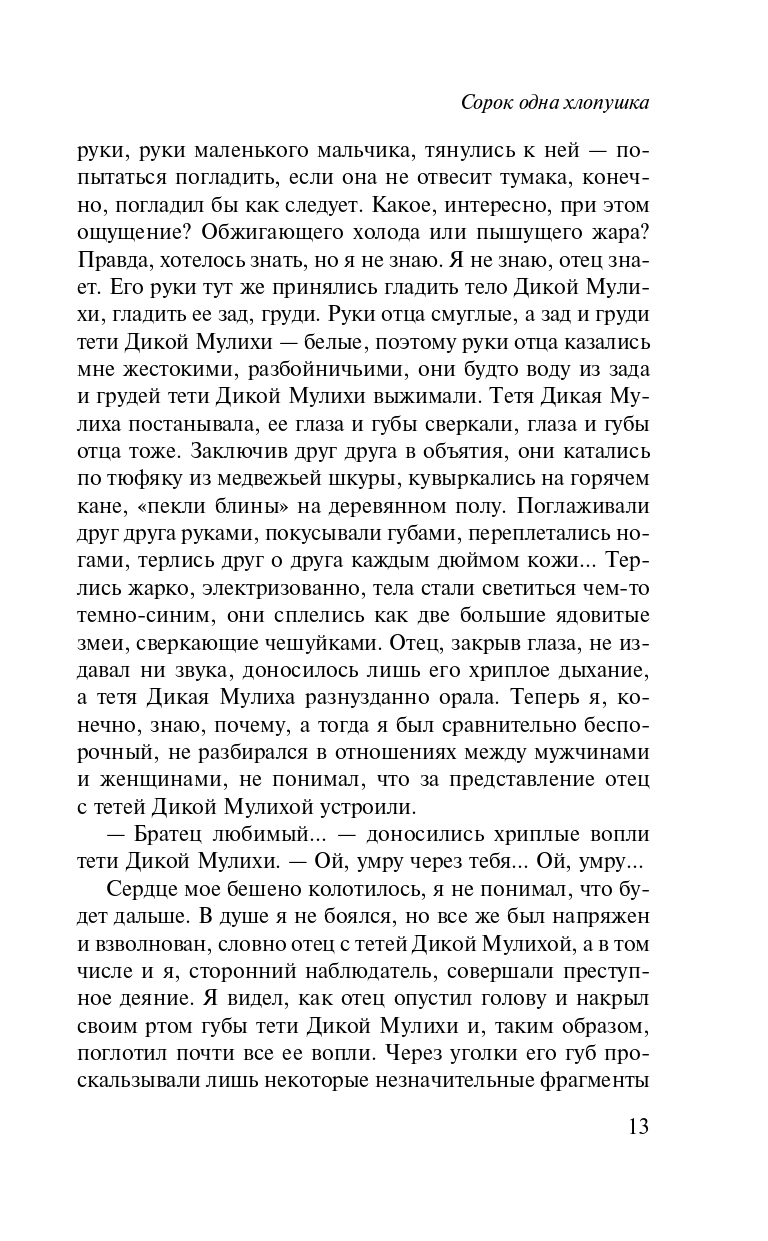 Сорок одна хлопушка

руки, руки маленького мальчика, тянулись к ней — попытаться погладить, если она не отвесит тумака, конечно, погладил бы как следует. Какое, интересно, при этом ощущение? Обжигающего холода или пышущего жара? Правда, хотелось знать, но я не знаю. Я не знаю, отец знает. Его руки тут же принялись гладить тело Дикой Мулихи, гладить ее зад, груди. Руки отца смуглые, а зад и груди тети Дикой Мулихи — белые, поэтому руки отца казались мне жестокими, разбойничьими, они будто воду из зада и грудей тети Дикой Мулихи выжимали. Тетя Дикая Мулиха постанывала, ее глаза и губы сверкали, глаза и губы отца тоже. Заключив друг друга в объятия, они катались по тюфяку из медвежьей шкуры, кувыркались на горячем кане, «пекли блины» на деревянном полу. Поглаживали друг друга руками, покусывали губами, переплетались ногами, терлись друг о друга каждым дюймом кожи... Терлись жарко, электризованно, тела стали светиться чем-то темно-синим, они сплелись как две большие ядовитые змеи, сверкающие чешуйками. Отец, закрыв глаза, не издавал ни звука, доносилось лишь его хриплое дыхание, а тетя Дикая Мулиха разнузданно орала. Теперь я, конечно, знаю, почему, а тогда я был сравнительно беспорочный, не разбирался в отношениях между мужчинами и женщинами, не понимал, что за представление отец с тетей Дикой Мулихой устроили.

— Братец любимый... — доносились хриплые вопли тети Дикой Мулихи. — Ой, умру через тебя... Ой, умру...

Сердце мое бешено колотилось, я не понимал, что будет дальше. В душе я не боялся, но все же был напряжен и взволнован, словно отец с тетей Дикой Мулихой, а в том числе и я, сторонний наблюдатель, совершали преступное деяние. Я видел, как отец опустил голову и накрыл своим ртом губы тети Дикой Мулихи и, таким образом, поглотил почти все ее вопли. Через уголки его губ проскальзывали лишь некоторые незначительные фрагменты

13